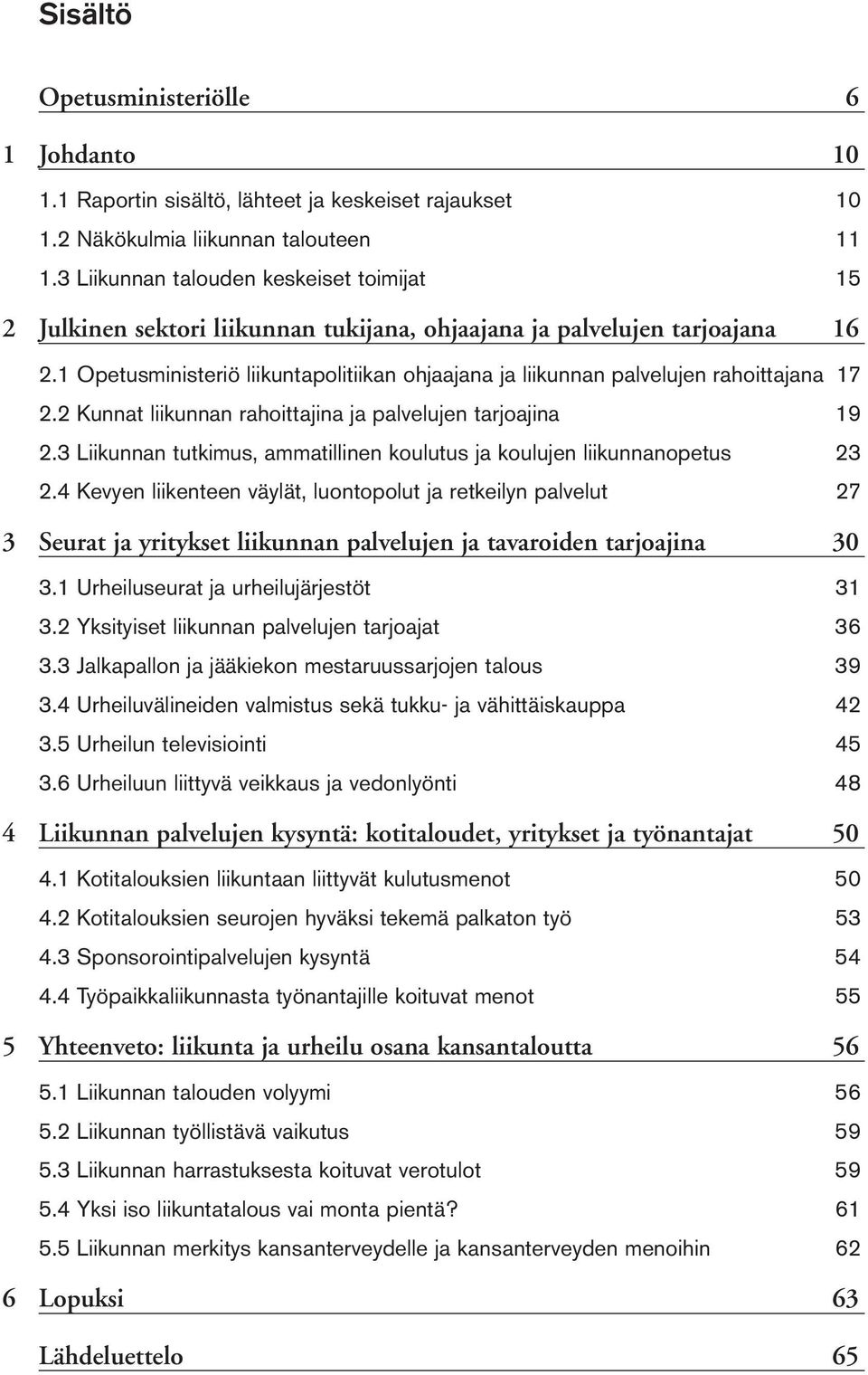 Sisältö

Opetusministeriölle 6

1 Johdanto 10

1.1 Raportin sisältö, lähteet ja keskeiset rajaukset 10

1.2 Näkökulmia liikunnan talouteen 11

1.3 Liikunnan talouden keskeiset toimijat 15

2 Julkinen sektori liikunnan tukijana, ohjaajana ja palvelujen tarjoajana 16

2.1 Opetusministeriö liikuntapolitiikan ohjaajana ja liikunnan palvelujen rahoittajana 17

2.2 Kunnat liikunnan rahoittajina ja palvelujen tarjoajina 19

2.3 Liikunnan tutkimus, ammatillinen koulutus ja koulujen liikunnanopetus 23

2.4 Kevyen liikenteen väylät, luontopolut ja retkeilyn palvelut 27

3 Seurat ja yritykset liikunnan palvelujen ja tavaroiden tarjoajina 30

3.1 Urheiluseurat ja urheilujärjestöt 31

3.2 Yksityiset liikunnan palvelujen tarjoajat 36

3.3 Jalkapallon ja jääkiekon mestaruussarjojen talous 39

3.4 Urheiluvälineiden valmistus sekä tukku- ja vähittäiskauppa 42

3.5 Urheilun televisiointi 45

3.6 Urheiluun liittyvä veikkaus ja vedonlyönti 48

4 Liikunnan palvelujen kysyntä: kotitaloudet, yritykset ja työnantajat 50

4.1 Kotitalouksien liikuntaan liittyvät kulutusmenot 50

4.2 Kotitalouksien seurojen hyväksi tekemä palkaton työ 53

4.3 Sponsorointipalvelujen kysyntä 54

4.4 Työpaikkaliikunnasta työnantajille koituvat menot 55

5 Yhteenveto: liikunta ja urheilu osana kansantaloutta 56

5.1 Liikunnan talouden volyymi 56

5.2 Liikunnan työllistävä vaikutus 59

5.3 Liikunnan harrastuksesta koituvat verotulot 59

5.4 Yksi iso liikuntatalous vai monta pientä? 61

5.5 Liikunnan merkitys kansanterveydelle ja kansanterveyden menoihin 62

6 Lopuksi 63

Lähdeluettelo 65